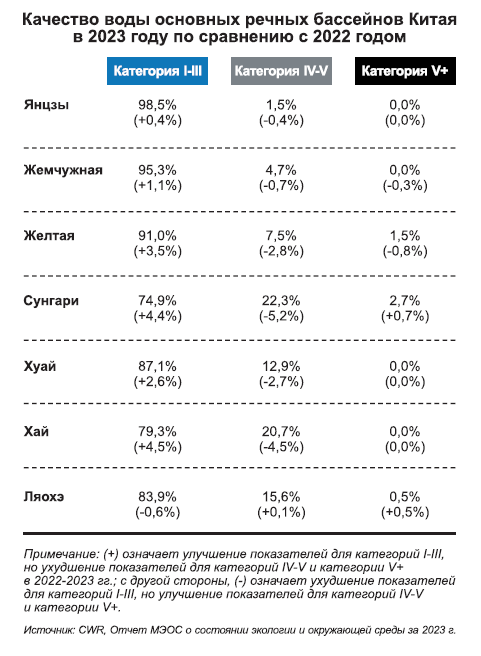 Качество воды основных речных бассейнов Китая в 2023 году по сравнению с 2022 годом

| | Категория I-III | Категория IV-V | Категория V+ |
|---|---|---|---|
| Янцзы | 98,5% (+0,4%) | 1,5% (-0,4%) | 0,0% (0,0%) |
| Жемчужная | 95,3% (+1,1%) | 4,7% (-0,7%) | 0,0% (-0,3%) |
| Желтая | 91,0% (+3,5%) | 7,5% (-2,8%) | 1,5% (-0,8%) |
| Сунгари | 74,9% (+4,4%) | 22,3% (-5,2%) | 2,7% (+0,7%) |
| Хуай | 87,1% (+2,6%) | 12,9% (-2,7%) | 0,0% (0,0%) |
| Хай | 79,3% (+4,5%) | 20,7% (-4,5%) | 0,0% (0,0%) |
| Ляохэ | 83,9% (-0,6%) | 15,6% (+0,1%) | 0,5% (+0,5%) |

Примечание: (+) означает улучшение показателей для категорий I-III, но ухудшение показателей для категорий IV-V и категории V+ в 2022-2023 гг.; с другой стороны, (-) означает ухудшение показателей для категорий I-III, но улучшение показателей для категорий IV-V и категории V+.

Источник: CWR, Отчет МЭОС о состоянии экологии и окружающей среды за 2023 г.